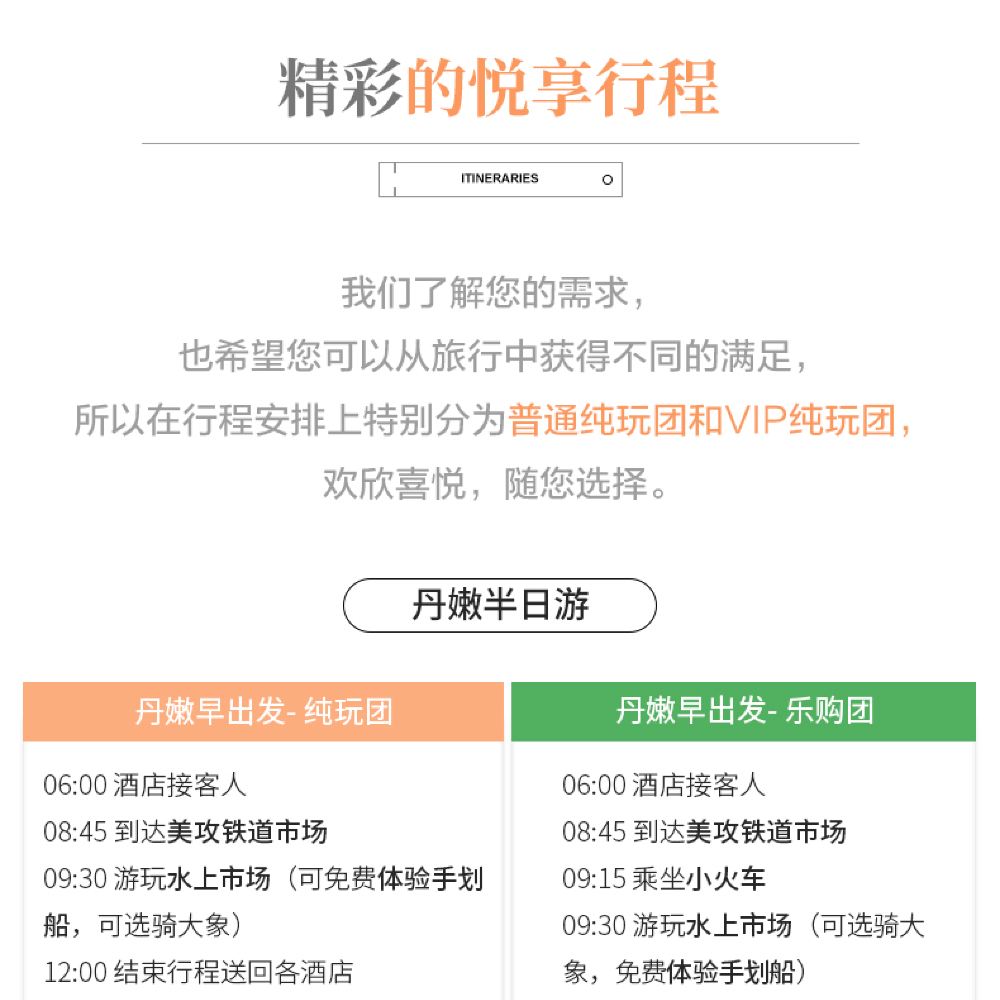 精彩的悦享行程

ITINERARIES

我们了解您的需求，
也希望您可以从旅行中获得不同的满足，
所以在行程安排上特别分为普通纯玩团和VIP纯玩团，
欢欣喜悦，随您选择。

丹嫩半日游

丹嫩早出发- 纯玩团

06:00 酒店接客人
08:45 到达美攻铁道市场
09:30 游玩水上市场（可免费体验手划船，可选骑大象）
12:00 结束行程送回各酒店

丹嫩早出发- 乐购团

06:00 酒店接客人
08:45 到达美攻铁道市场
09:15 乘坐小火车
09:30 游玩水上市场（可选骑大象，免费体验手划船）